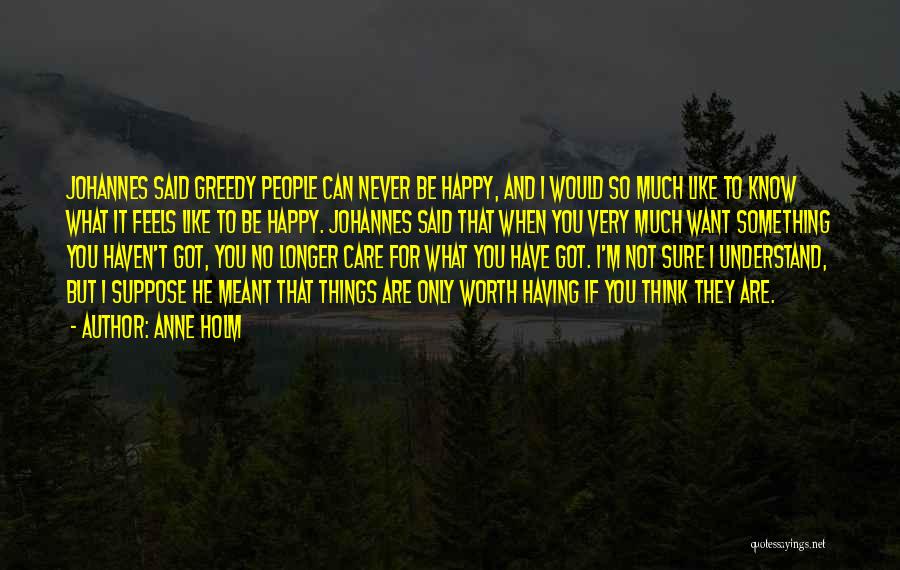 JOHANNES SAID GREEDY PEOPLE CAN NEVER BE HAPPY, AND I WOULD SO MUCH LIKE TO KNOW WHAT IT FEELS LIKE TO BE HAPPY. JOHANNES SAID THAT WHEN YOU VERY MUCH WANT SOMETHING YOU HAVEN'T GOT, YOU NO LONGER CARE FOR WHAT YOU HAVE GOT. I'M NOT SURE I UNDERSTAND, BUT I SUPPOSE HE MEANT THAT THINGS ARE ONLY WORTH HAVING IF YOU THINK THEY ARE.

- AUTHOR: ANNE HOLM

quotessayings.net